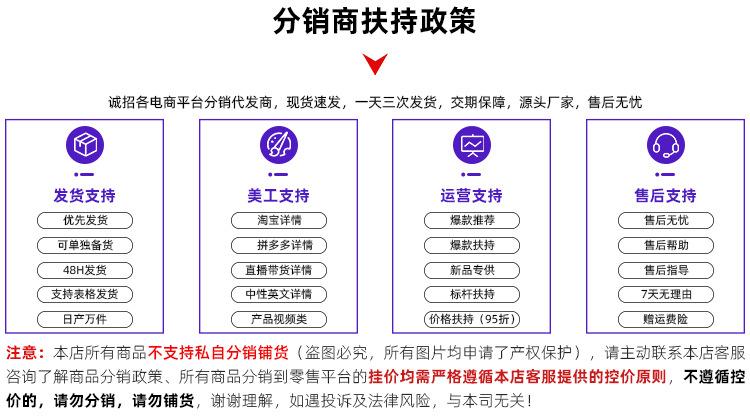 分销商扶持政策

诚招各电商平台分销代发商，现货速发，一天三次发货，交期保障，源头厂家，售后无忧

发货支持
优先发货
可单独备货
48H发货
支持表格发货
日产万件

美工支持
淘宝详情
拼多多详情
直播带货详情
中性英文详情
产品视频类

运营支持
爆款推荐
爆款扶持
新品专供
标杆扶持
价格扶持（95折）

售后支持
售后无忧
售后帮助
售后指导
7天无理由
赠运费险

注意：本店所有商品不支持私自分销铺货（盗图必究，所有图片均申请了产权保护），请主动联系本店客服咨询了解商品分销政策、所有商品分销到零售平台的挂价均需严格遵循本店客服提供的控价原则，不遵循控价的，请勿分销，请勿铺货，谢谢理解，如遇投诉及法律风险，与本司无关！